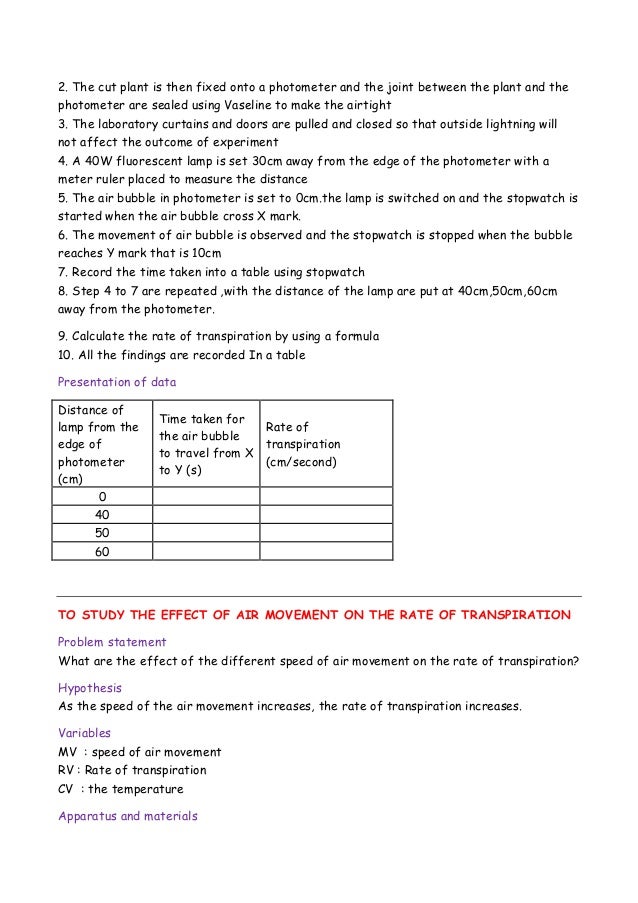 2. The cut plant is then fixed onto a photometer and the joint between the plant and the photometer are sealed using Vaseline to make the airtight
3. The laboratory curtains and doors are pulled and closed so that outside lightning will not affect the outcome of experiment
4. A 40W fluorescent lamp is set 30cm away from the edge of the photometer with a meter ruler placed to measure the distance
5. The air bubble in photometer is set to 0cm.the lamp is switched on and the stopwatch is started when the air bubble cross X mark.
6. The movement of air bubble is observed and the stopwatch is stopped when the bubble reaches Y mark that is 10cm
7. Record the time taken into a table using stopwatch
8. Step 4 to 7 are repeated ,with the distance of the lamp are put at 40cm,50cm,60cm away from the photometer.

9. Calculate the rate of transpiration by using a formula
10. All the findings are recorded In a table

Presentation of data

| Distance of lamp from the edge of photometer (cm) | Time taken for the air bubble to travel from X to Y (s) | Rate of transpiration (cm/second) |
|---|---|---|
| 0 | | |
| 40 | | |
| 50 | | |
| 60 | | |

TO STUDY THE EFFECT OF AIR MOVEMENT ON THE RATE OF TRANSPIRATION

Problem statement
What are the effect of the different speed of air movement on the rate of transpiration?

Hypothesis
As the speed of the air movement increases, the rate of transpiration increases.

Variables
MV : speed of air movement
RV : Rate of transpiration
CV : the temperature

Apparatus and materials